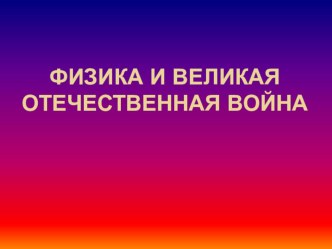 ФИЗИКА И ВЕЛИКАЯ ОТЕЧЕСТВЕННАЯ ВОЙНА